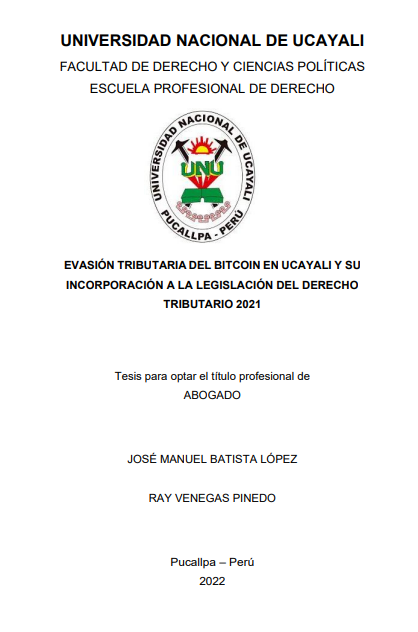 UNIVERSIDAD NACIONAL DE UCAYALI
FACULTAD DE DERECHO Y CIENCIAS POLÍTICAS
ESCUELA PROFESIONAL DE DERECHO

UNIVERSIDAD NACIONAL DE UCAYALI
UNU
PUCALLPA - PERÚ

EVASIÓN TRIBUTARIA DEL BITCOIN EN UCAYALI Y SU INCORPORACIÓN A LA LEGISLACIÓN DEL DERECHO TRIBUTARIO 2021

Tesis para optar el título profesional de
ABOGADO

JOSÉ MANUEL BATISTA LÓPEZ

RAY VENEGAS PINEDO

Pucallpa – Perú
2022